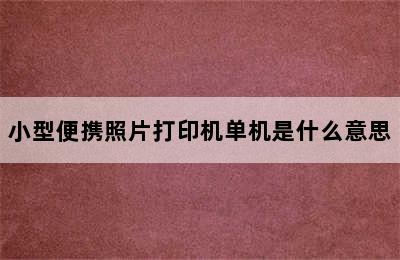 小型便携照片打印机单机是什么意思